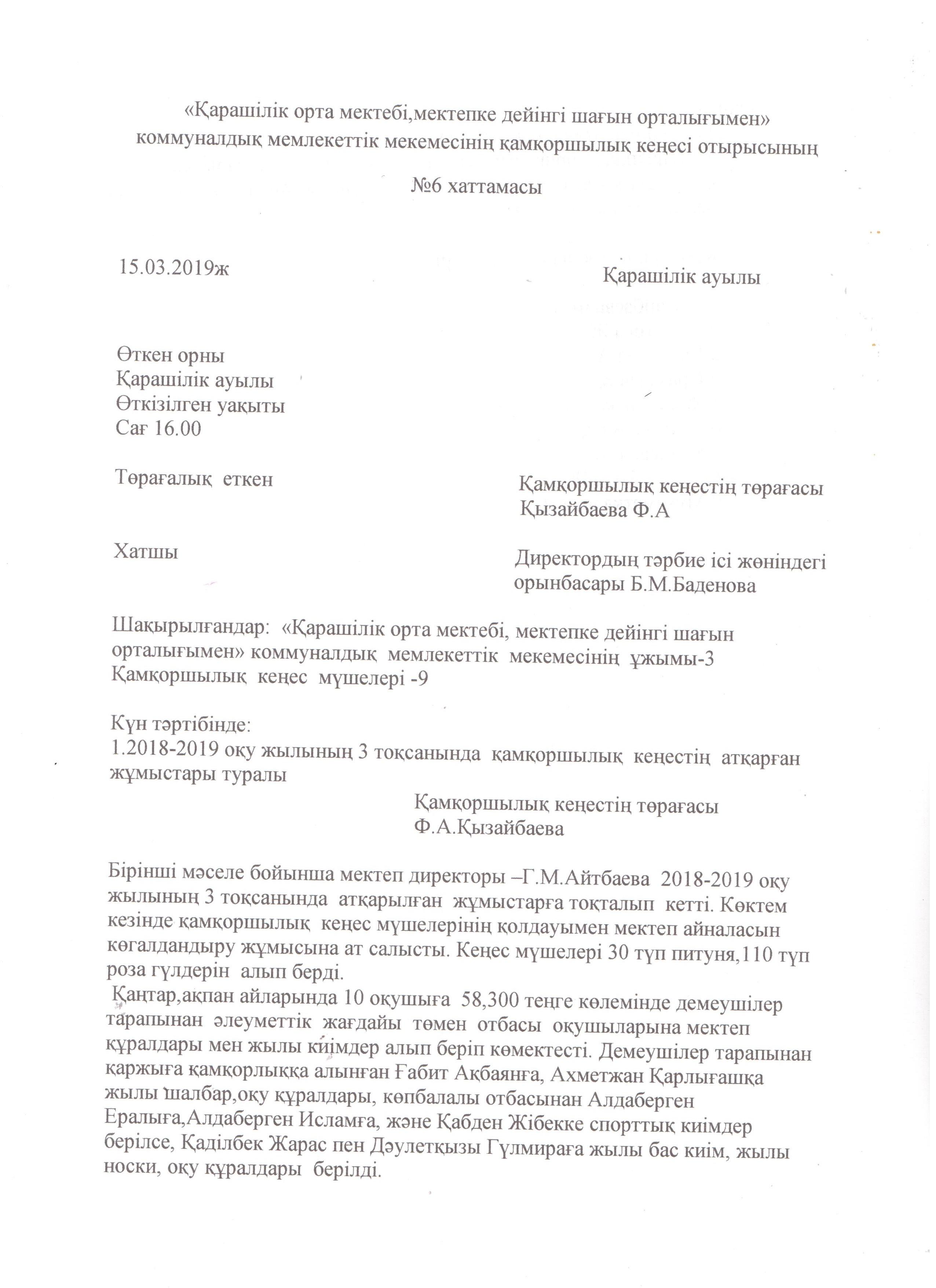 «Қарашілік орта мектебі,мектепке дейінгі шағын орталығымен» коммуналдық мемлекеттік мекемесінің қамқоршылық кеңесі отырысының

№6 хаттамасы

15.03.2019ж

Қарашілік ауылы

Өткен орны
Қарашілік ауылы
Өткізілген уақыты
Сағ 16.00

Төрағалық еткен

Қамқоршылық кеңестің төрағасы
Қызайбаева Ф.А

Хатшы

Директордың тәрбие ісі жөніндегі орынбасары Б.М.Баденова

Шақырылғандар: «Қарашілік орта мектебі, мектепке дейінгі шағын орталығымен» коммуналдық мемлекеттік мекемесінің ұжымы-3
Қамқоршылық кеңес мүшелері -9

Күн тәртібінде:
1.2018-2019 оқу жылының 3 тоқсанында қамқоршылық кеңестің атқарған жұмыстары туралы

Қамқоршылық кеңестің төрағасы
Ф.А.Қызайбаева

Бірінші мәселе бойынша мектеп директоры –Г.М.Айтбаева 2018-2019 оқу жылының 3 тоқсанында атқарылған жұмыстарға тоқталып кетті. Көктем кезінде қамқоршылық кеңес мүшелерінің қолдауымен мектеп айналасын көгалдандыру жұмысына ат салысты. Кеңес мүшелері 30 түп питуня,110 түп роза гүлдерін алып берді.
Қаңтар,ақпан айларында 10 оқушыға 58,300 теңге көлемінде демеушілер тарапынан әлеуметтік жағдайы төмен отбасы оқушыларына мектеп құралдары мен жылы киімдер алып беріп көмектесті. Демеушілер тарапынан қаржыға қамқорлыққа алынған Ғабит Ақбаянға, Ахметжан Қарлығашқа жылы шалбар,оқу құралдары, көпбалалы отбасынан Алдаберген Ералыға,Алдаберген Исламға, және Қабден Жібекке спорттық киімдер берілсе, Қаділбек Жарас пен Дәулетқызы Гүлмираға жылы бас киім, жылы носки, оқу құралдары берілді.